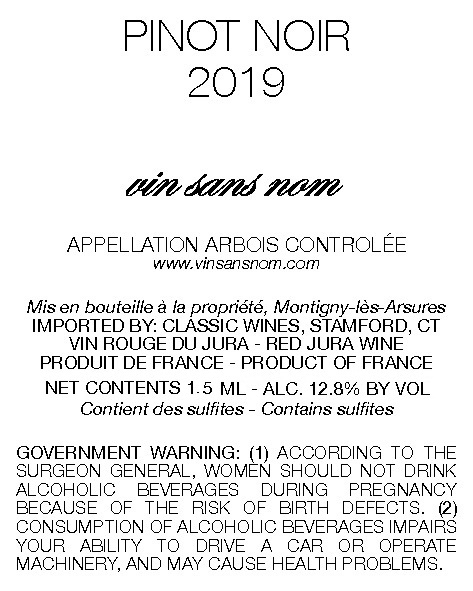 PINOT NOIR
2019

vin sans nom

APPELLATION ARBOIS CONTROLÉE
www.vinsansnom.com

Mis en bouteille à la propriété, Montigny-lès-Arsures
IMPORTED BY: CLASSIC WINES, STAMFORD, CT
VIN ROUGE DU JURA - RED JURA WINE
PRODUIT DE FRANCE - PRODUCT OF FRANCE
NET CONTENTS 1.5 ML - ALC. 12.8% BY VOL
Contient des sulfites - Contains sulfites

GOVERNMENT WARNING: (1) ACCORDING TO THE SURGEON GENERAL, WOMEN SHOULD NOT DRINK ALCOHOLIC BEVERAGES DURING PREGNANCY BECAUSE OF THE RISK OF BIRTH DEFECTS. (2) CONSUMPTION OF ALCOHOLIC BEVERAGES IMPAIRS YOUR ABILITY TO DRIVE A CAR OR OPERATE MACHINERY, AND MAY CAUSE HEALTH PROBLEMS.